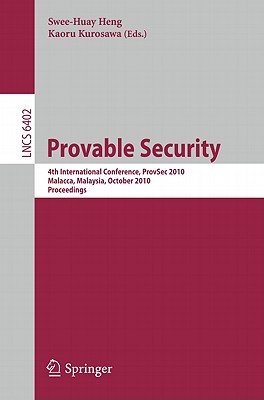 Swee-Huay Heng
Kaoru Kurosawa (Eds.)

LNCS 6402

Provable Security

4th International Conference, ProvSec 2010
Malacca, Malaysia, October 2010
Proceedings

Springer